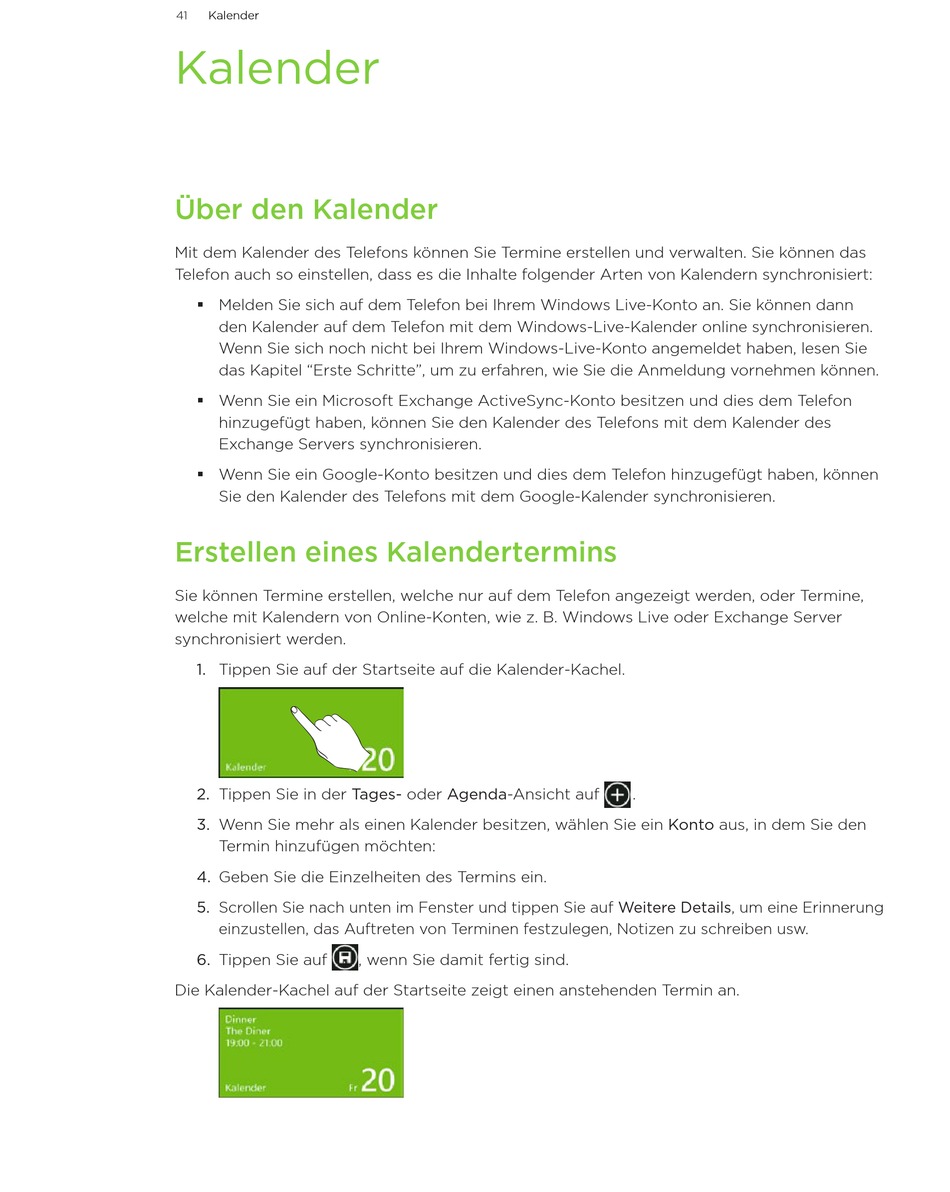 41 Kalender

Kalender

Über den Kalender

Mit dem Kalender des Telefons können Sie Termine erstellen und verwalten. Sie können das Telefon auch so einstellen, dass es die Inhalte folgender Arten von Kalendern synchronisiert:

▪ Melden Sie sich auf dem Telefon bei Ihrem Windows Live-Konto an. Sie können dann den Kalender auf dem Telefon mit dem Windows-Live-Kalender online synchronisieren. Wenn Sie sich noch nicht bei Ihrem Windows-Live-Konto angemeldet haben, lesen Sie das Kapitel “Erste Schritte”, um zu erfahren, wie Sie die Anmeldung vornehmen können.

▪ Wenn Sie ein Microsoft Exchange ActiveSync-Konto besitzen und dies dem Telefon hinzugefügt haben, können Sie den Kalender des Telefons mit dem Kalender des Exchange Servers synchronisieren.

▪ Wenn Sie ein Google-Konto besitzen und dies dem Telefon hinzugefügt haben, können Sie den Kalender des Telefons mit dem Google-Kalender synchronisieren.

Erstellen eines Kalendertermins

Sie können Termine erstellen, welche nur auf dem Telefon angezeigt werden, oder Termine, welche mit Kalendern von Online-Konten, wie z. B. Windows Live oder Exchange Server synchronisiert werden.

1. Tippen Sie auf der Startseite auf die Kalender-Kachel.

Kalender 20

2. Tippen Sie in der Tages- oder Agenda-Ansicht auf .

3. Wenn Sie mehr als einen Kalender besitzen, wählen Sie ein Konto aus, in dem Sie den Termin hinzufügen möchten:

4. Geben Sie die Einzelheiten des Termins ein.

5. Scrollen Sie nach unten im Fenster und tippen Sie auf Weitere Details, um eine Erinnerung einzustellen, das Auftreten von Terminen festzulegen, Notizen zu schreiben usw.

6. Tippen Sie auf , wenn Sie damit fertig sind.

Die Kalender-Kachel auf der Startseite zeigt einen anstehenden Termin an.

Dinner
The Diner
19:00 - 21:00
Kalender Fr 20